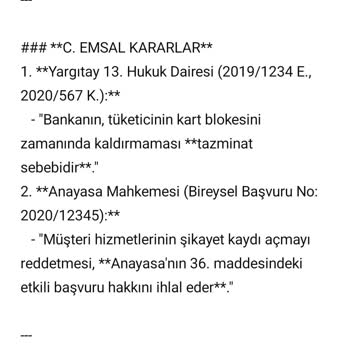 ---

### **C. EMSAL KARARLAR**
1. **Yargıtay 13. Hukuk Dairesi (2019/1234 E., 2020/567 K.):**
   - "Bankanın, tüketicinin kart blokesini zamanında kaldırmaması **tazminat sebebidir**."
2. **Anayasa Mahkemesi (Bireysel Başvuru No: 2020/12345):**
   - "Müşteri hizmetlerinin şikayet kaydı açmayı reddetmesi, **Anayasa'nın 36. maddesindeki etkili başvuru hakkını ihlal eder**."

---